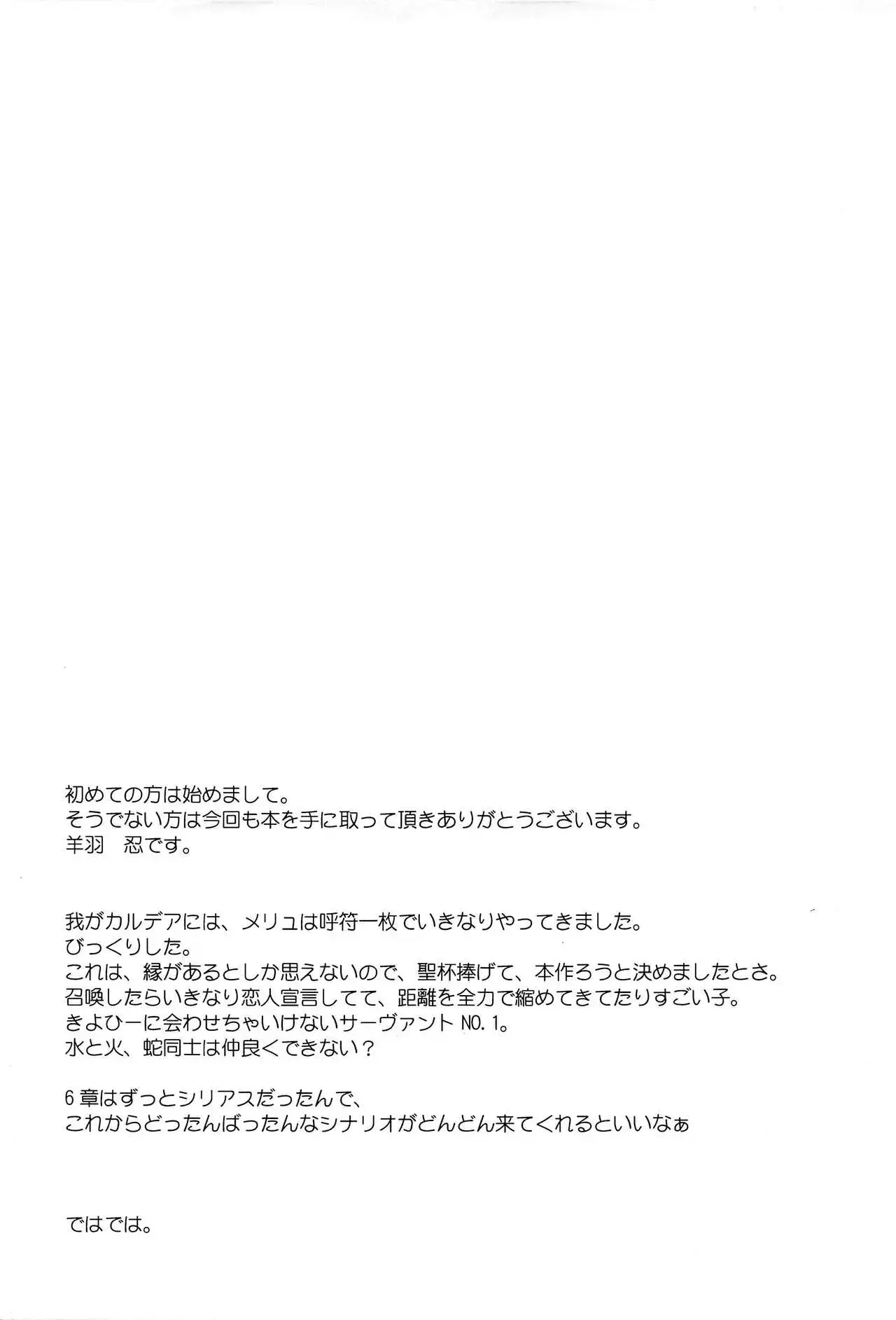 初めての方は始めまして。
そうでない方は今回も本を手に取って頂きありがとうございます。
羊羽　忍です。

我がカルデアには、メリュは呼符一枚でいきなりやってきました。
びっくりした。
これは、縁があるとしか思えないので、聖杯捧げて、本作ろうと決めましたとさ。
召喚したらいきなり恋人宣言してて、距離を全力で縮めてきてたりすごい子。
きよひーに会わせちゃいけないサーヴァント NO.1。
水と火、蛇同士は仲良くできない？

6章はずっとシリアスだったんで、
これからどったんばったんなシナリオがどんどん来てくれるといいなぁ

ではでは。